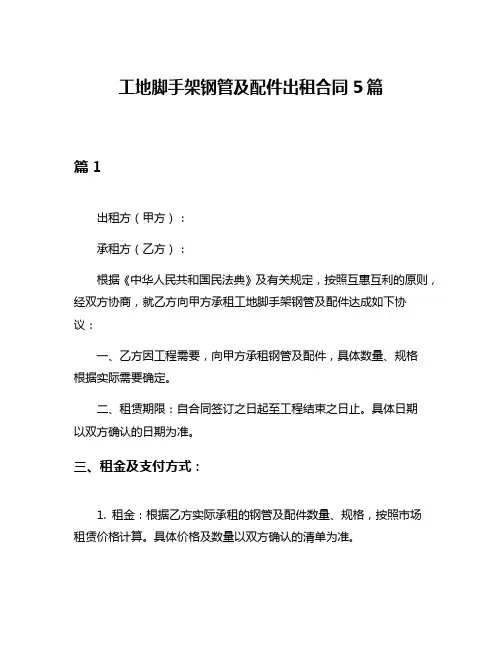 工地脚手架钢管及配件出租合同 5 篇

篇 1

出租方（甲方）：

承租方（乙方）：

根据《中华人民共和国民法典》及有关规定，按照互惠互利的原则，经双方协商，就乙方向甲方承租工地脚手架钢管及配件达成如下协议：

一、乙方因工程需要，向甲方承租钢管及配件，具体数量、规格根据实际需要确定。

二、租赁期限：自合同签订之日起至工程结束之日止。具体日期以双方确认的日期为准。

三、租金及支付方式：

1. 租金：根据乙方实际承租的钢管及配件数量、规格，按照市场租赁价格计算。具体价格及数量以双方确认的清单为准。